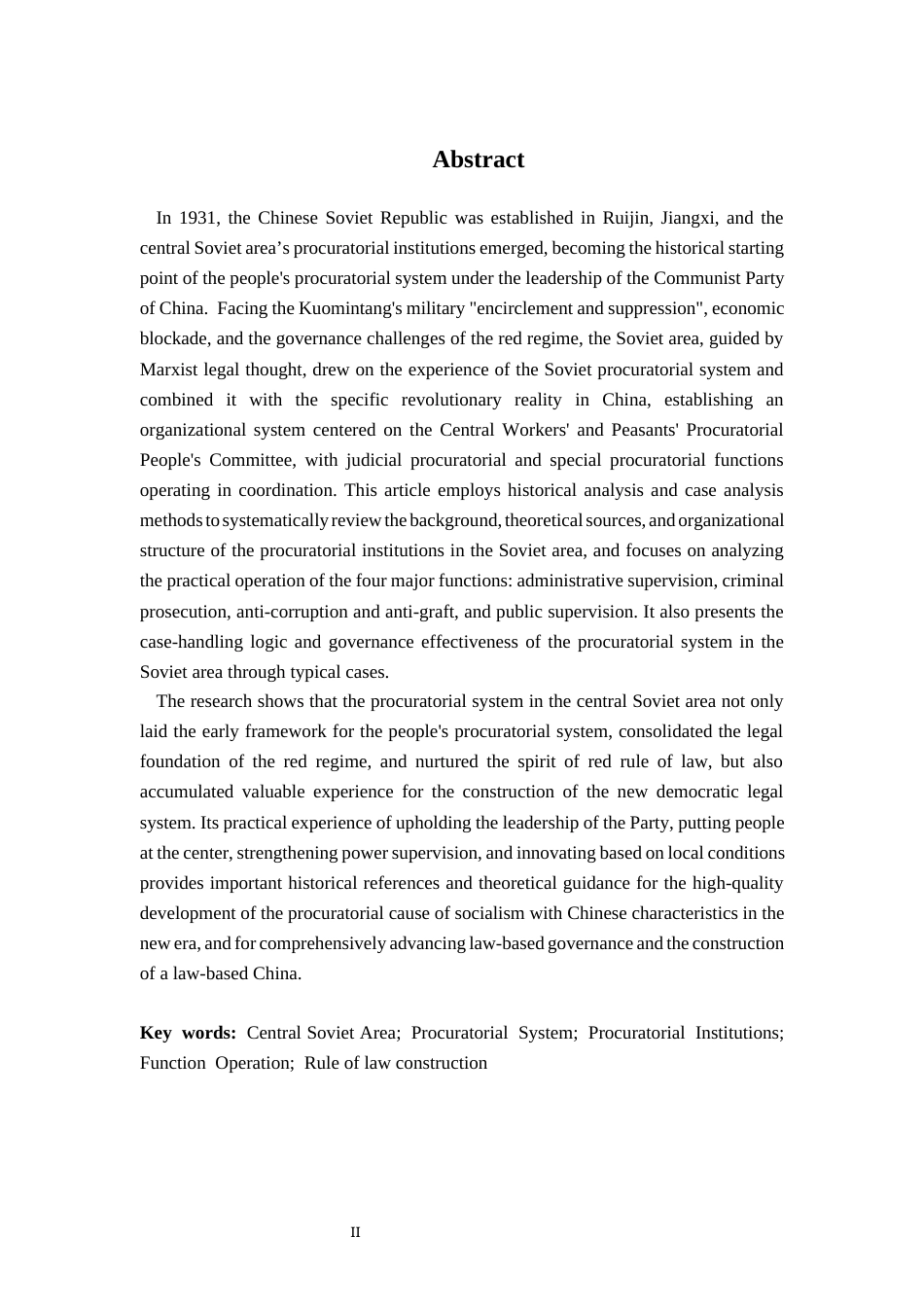 Abstract

In 1931, the Chinese Soviet Republic was established in Ruijin, Jiangxi, and the central Soviet area's procuratorial institutions emerged, becoming the historical starting point of the people's procuratorial system under the leadership of the Communist Party of China. Facing the Kuomintang's military "encirclement and suppression", economic blockade, and the governance challenges of the red regime, the Soviet area, guided by Marxist legal thought, drew on the experience of the Soviet procuratorial system and combined it with the specific revolutionary reality in China, establishing an organizational system centered on the Central Workers' and Peasants' Procuratorial People's Committee, with judicial procuratorial and special procuratorial functions operating in coordination. This article employs historical analysis and case analysis methods to systematically review the background, theoretical sources, and organizational structure of the procuratorial institutions in the Soviet area, and focuses on analyzing the practical operation of the four major functions: administrative supervision, criminal prosecution, anti-corruption and anti-graft, and public supervision. It also presents the case-handling logic and governance effectiveness of the procuratorial system in the Soviet area through typical cases.

The research shows that the procuratorial system in the central Soviet area not only laid the early framework for the people's procuratorial system, consolidated the legal foundation of the red regime, and nurtured the spirit of red rule of law, but also accumulated valuable experience for the construction of the new democratic legal system. Its practical experience of upholding the leadership of the Party, putting people at the center, strengthening power supervision, and innovating based on local conditions provides important historical references and theoretical guidance for the high-quality development of the procuratorial cause of socialism with Chinese characteristics in the new era, and for comprehensively advancing law-based governance and the construction of a law-based China.

Key words: Central Soviet Area; Procuratorial System; Procuratorial Institutions; Function Operation; Rule of law construction

II